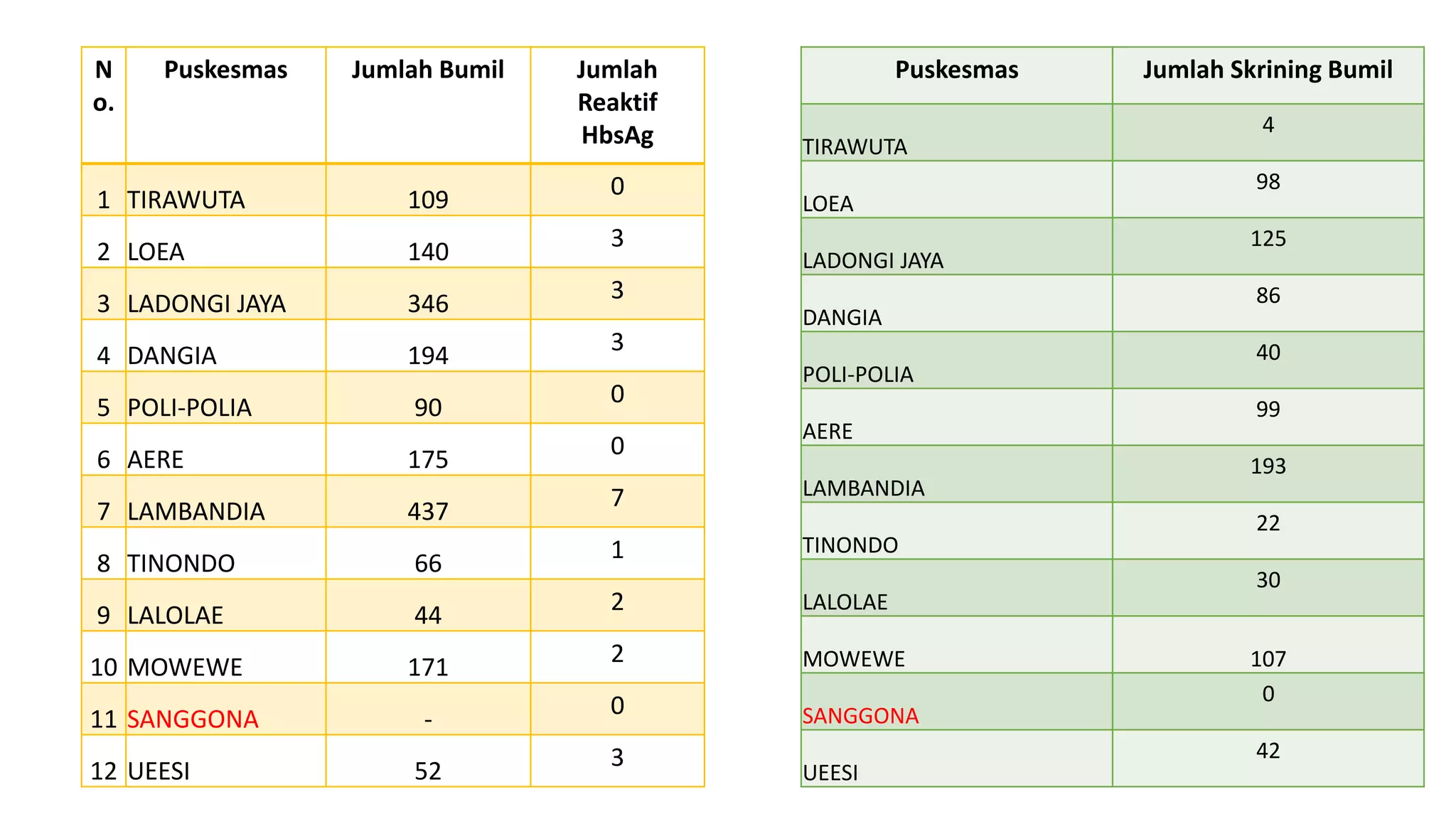 | No. | Puskesmas | Jumlah Bumil | Jumlah Reaktif HbsAg |
|---|---|---|---|
| 1 | TIRAWUTA | 109 | 0 |
| 2 | LOEA | 140 | 3 |
| 3 | LADONGI JAYA | 346 | 3 |
| 4 | DANGIA | 194 | 3 |
| 5 | POLI-POLIA | 90 | 0 |
| 6 | AERE | 175 | 0 |
| 7 | LAMBANDIA | 437 | 7 |
| 8 | TINONDO | 66 | 1 |
| 9 | LALOLAE | 44 | 2 |
| 10 | MOWEWE | 171 | 2 |
| 11 | SANGGONA | - | 0 |
| 12 | UEESI | 52 | 3 |

| Puskesmas | Jumlah Skrining Bumil |
|---|---|
| TIRAWUTA | 4 |
| LOEA | 98 |
| LADONGI JAYA | 125 |
| DANGIA | 86 |
| POLI-POLIA | 40 |
| AERE | 99 |
| LAMBANDIA | 193 |
| TINONDO | 22 |
| LALOLAE | 30 |
| MOWEWE | 107 |
| SANGGONA | 0 |
| UEESI | 42 |